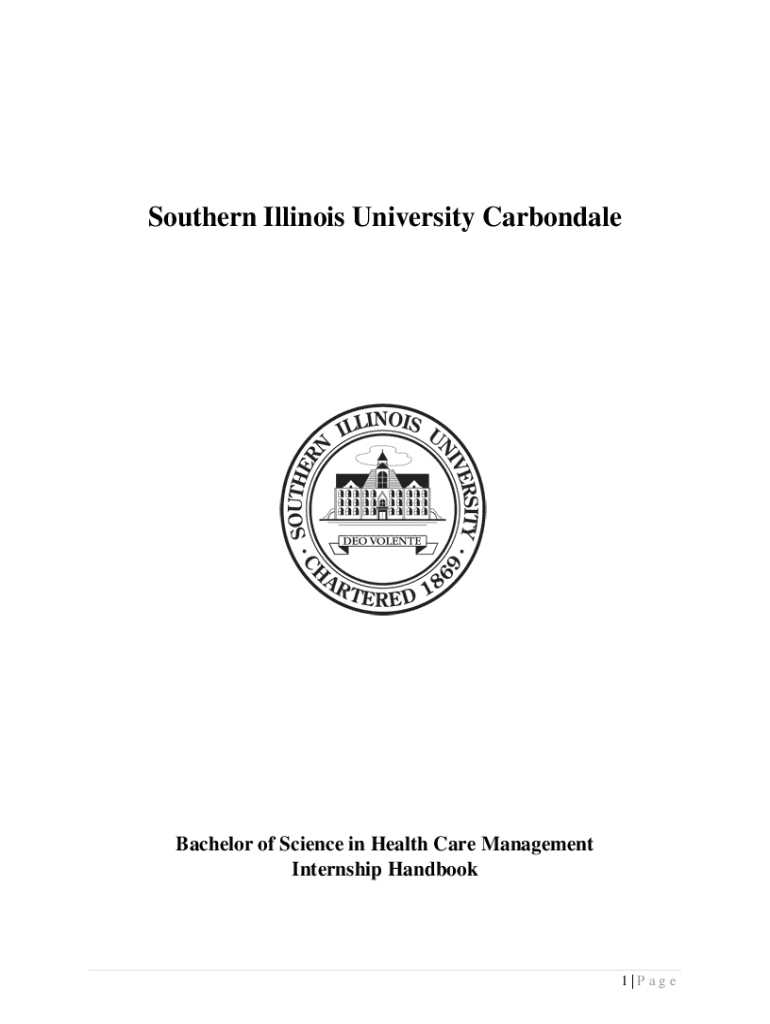 Southern Illinois University Carbondale

SOUTHERN ILLINOIS UNIVERSITY
DEO VOLENTE
CHARTERED 1869

Bachelor of Science in Health Care Management
Internship Handbook

1 | P a g e